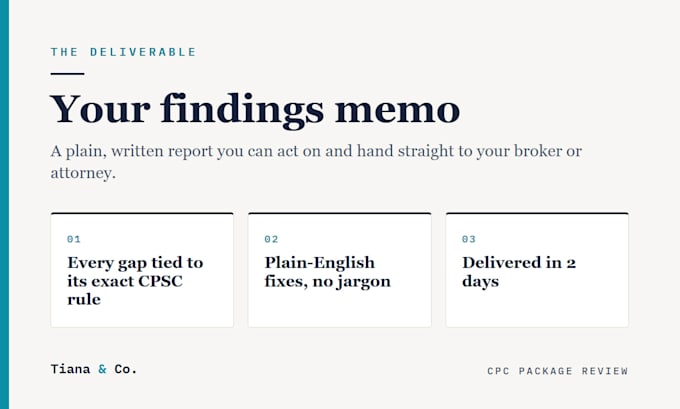 THE DELIVERABLE

Your findings memo

A plain, written report you can act on and hand straight to your broker or attorney.

01

Every gap tied to its exact CPSC rule

02

Plain-English fixes, no jargon

03

Delivered in 2 days

Tiana & Co.

CPC PACKAGE REVIEW